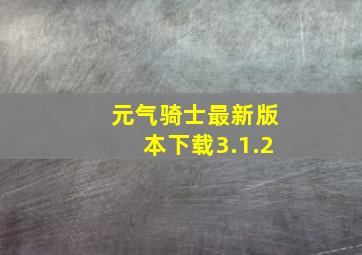 元气骑士最新版本下载3.1.2